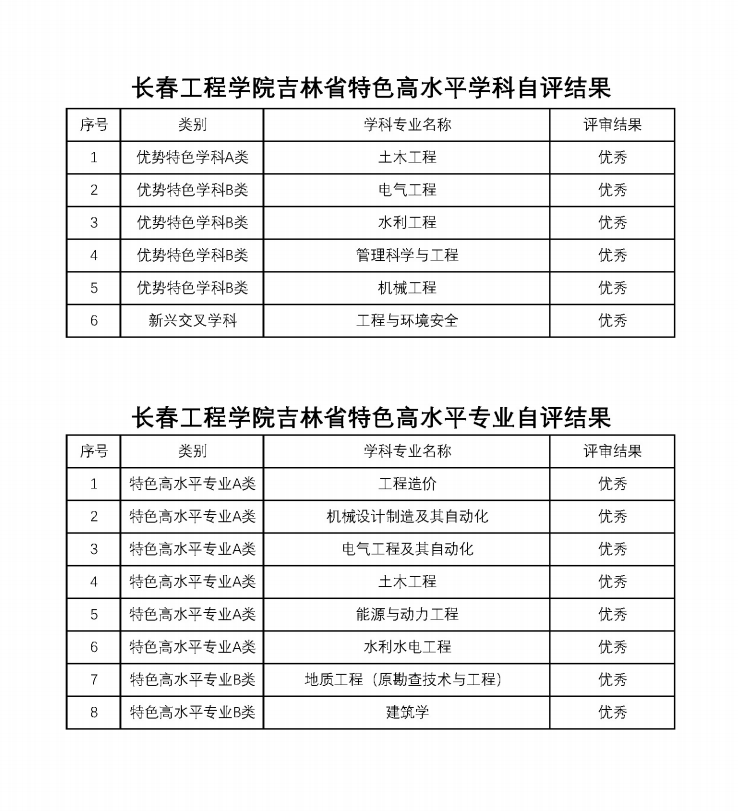 长春工程学院吉林省特色高水平学科自评结果

| 序号 | 类别 | 学科专业名称 | 评审结果 |
|---|---|---|---|
| 1 | 优势特色学科A类 | 土木工程 | 优秀 |
| 2 | 优势特色学科B类 | 电气工程 | 优秀 |
| 3 | 优势特色学科B类 | 水利工程 | 优秀 |
| 4 | 优势特色学科B类 | 管理科学与工程 | 优秀 |
| 5 | 优势特色学科B类 | 机械工程 | 优秀 |
| 6 | 新兴交叉学科 | 工程与环境安全 | 优秀 |

长春工程学院吉林省特色高水平专业自评结果

| 序号 | 类别 | 学科专业名称 | 评审结果 |
|---|---|---|---|
| 1 | 特色高水平专业A类 | 工程造价 | 优秀 |
| 2 | 特色高水平专业A类 | 机械设计制造及其自动化 | 优秀 |
| 3 | 特色高水平专业A类 | 电气工程及其自动化 | 优秀 |
| 4 | 特色高水平专业A类 | 土木工程 | 优秀 |
| 5 | 特色高水平专业A类 | 能源与动力工程 | 优秀 |
| 6 | 特色高水平专业A类 | 水利水电工程 | 优秀 |
| 7 | 特色高水平专业B类 | 地质工程（原勘查技术与工程） | 优秀 |
| 8 | 特色高水平专业B类 | 建筑学 | 优秀 |